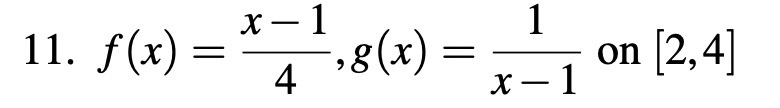 11. $f(x) = \frac{x-1}{4}, g(x) = \frac{1}{x-1}$ on $[2,4]$